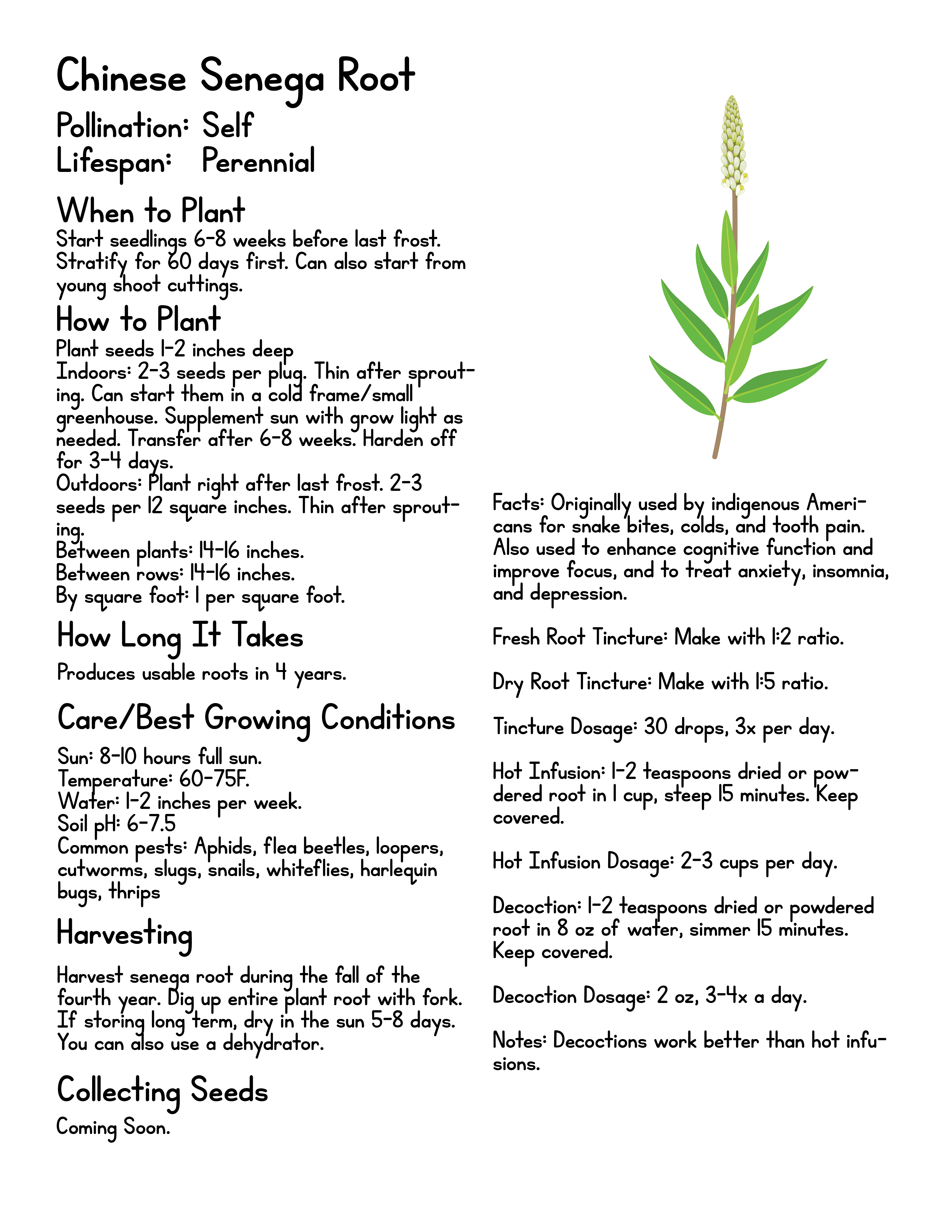 Chinese Senega Root

Pollination: Self
Lifespan: Perennial

When to Plant
Start seedlings 6-8 weeks before last frost. Stratify for 60 days first. Can also start from young shoot cuttings.

How to Plant
Plant seeds 1-2 inches deep
Indoors: 2-3 seeds per plug. Thin after sprouting. Can start them in a cold frame/small greenhouse. Supplement sun with grow light as needed. Transfer after 6-8 weeks. Harden off for 3-4 days.
Outdoors: Plant right after last frost. 2-3 seeds per 12 square inches. Thin after sprouting.
Between plants: 14-16 inches.
Between rows: 14-16 inches.
By square foot: 1 per square foot.

How Long It Takes
Produces usable roots in 4 years.

Care/Best Growing Conditions
Sun: 8-10 hours full sun.
Temperature: 60-75F.
Water: 1-2 inches per week.
Soil pH: 6-7.5
Common pests: Aphids, flea beetles, loopers, cutworms, slugs, snails, whiteflies, harlequin bugs, thrips

Harvesting
Harvest senega root during the fall of the fourth year. Dig up entire plant root with fork. If storing long term, dry in the sun 5-8 days. You can also use a dehydrator.

Collecting Seeds
Coming Soon.

Facts: Originally used by indigenous Americans for snake bites, colds, and tooth pain. Also used to enhance cognitive function and improve focus, and to treat anxiety, insomnia, and depression.

Fresh Root Tincture: Make with 1:2 ratio.

Dry Root Tincture: Make with 1:5 ratio.

Tincture Dosage: 30 drops, 3x per day.

Hot Infusion: 1-2 teaspoons dried or powdered root in 1 cup, steep 15 minutes. Keep covered.

Hot Infusion Dosage: 2-3 cups per day.

Decoction: 1-2 teaspoons dried or powdered root in 8 oz of water, simmer 15 minutes. Keep covered.

Decoction Dosage: 2 oz, 3-4x a day.

Notes: Decoctions work better than hot infusions.